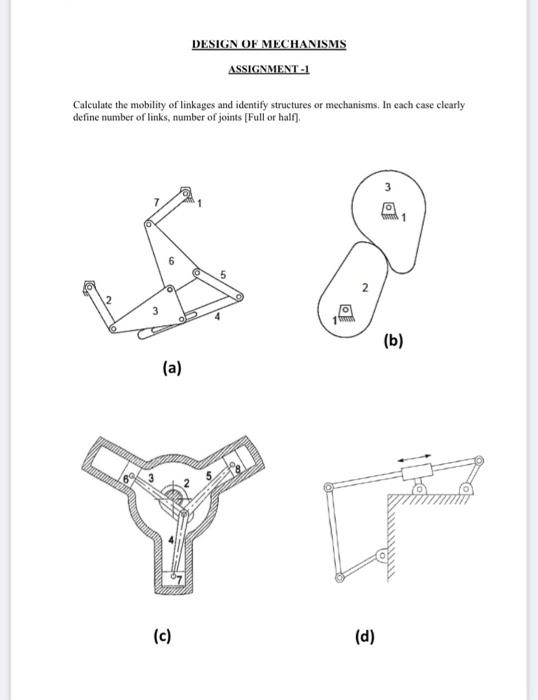 DESIGN OF MECHANISMS

ASSIGNMENT -1

Calculate the mobility of linkages and identify structures or mechanisms. In each case clearly define number of links, number of joints [Full or half].

7
1
6
5
2
3
4

(a)

3
1
2
1

(b)

6
3
2
5
8
4
7

(c)

(d)